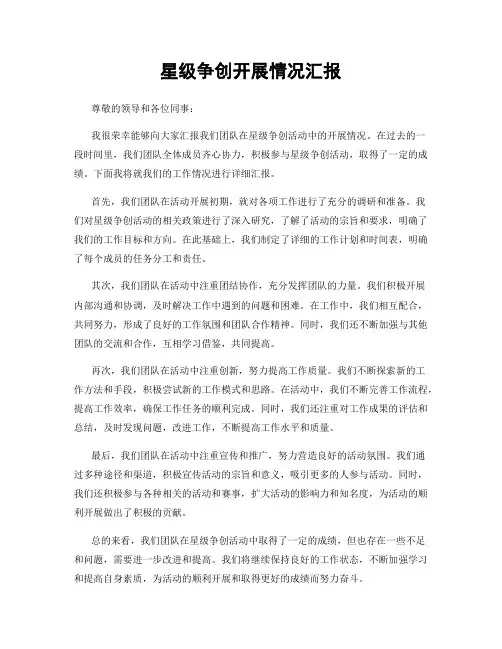 星级争创开展情况汇报

尊敬的领导和各位同事：

我很荣幸能够向大家汇报我们团队在星级争创活动中的开展情况。在过去的一段时间里，我们团队全体成员齐心协力，积极参与星级争创活动，取得了一定的成绩。下面我将就我们的工作情况进行详细汇报。

首先，我们团队在活动开展初期，就对各项工作进行了充分的调研和准备。我们对星级争创活动的相关政策进行了深入研究，了解了活动的宗旨和要求，明确了我们的工作目标和方向。在此基础上，我们制定了详细的工作计划和时间表，明确了每个成员的任务分工和责任。

其次，我们团队在活动中注重团结协作，充分发挥团队的力量。我们积极开展内部沟通和协调，及时解决工作中遇到的问题和困难。在工作中，我们相互配合，共同努力，形成了良好的工作氛围和团队合作精神。同时，我们还不断加强与其他团队的交流和合作，互相学习借鉴，共同提高。

再次，我们团队在活动中注重创新，努力提高工作质量。我们不断探索新的工作方法和手段，积极尝试新的工作模式和思路。在活动中，我们不断完善工作流程，提高工作效率，确保工作任务的顺利完成。同时，我们还注重对工作成果的评估和总结，及时发现问题，改进工作，不断提高工作水平和质量。

最后，我们团队在活动中注重宣传和推广，努力营造良好的活动氛围。我们通过多种途径和渠道，积极宣传活动的宗旨和意义，吸引更多的人参与活动。同时，我们还积极参与各种相关的活动和赛事，扩大活动的影响力和知名度，为活动的顺利开展做出了积极的贡献。

总的来看，我们团队在星级争创活动中取得了一定的成绩，但也存在一些不足和问题，需要进一步改进和提高。我们将继续保持良好的工作状态，不断加强学习和提高自身素质，为活动的顺利开展和取得更好的成绩而努力奋斗。